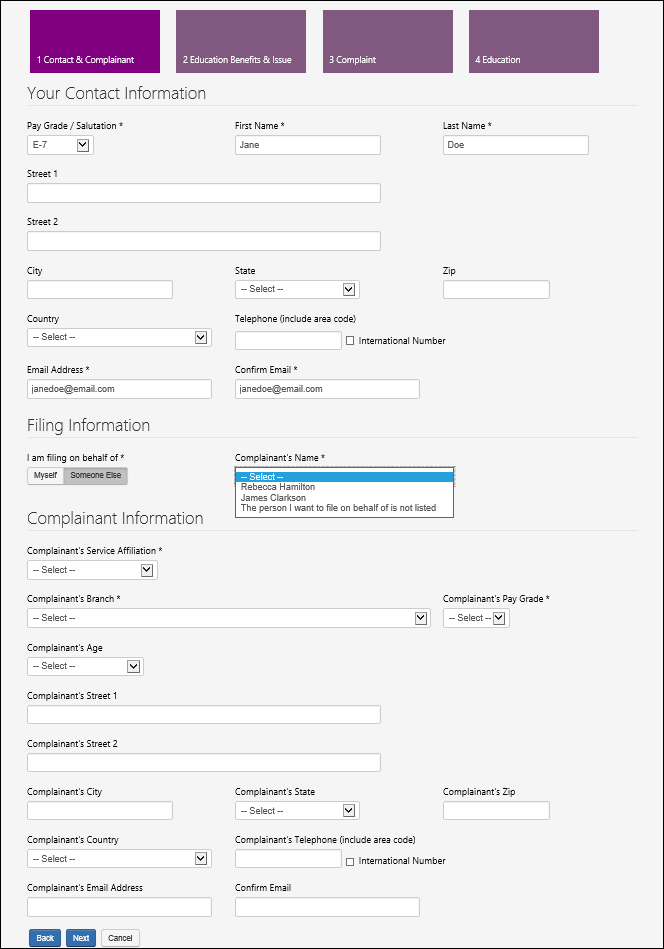 1 Contact & Complainant

2 Education Benefits & Issue

3 Complaint

4 Education

Your Contact Information

Pay Grade / Salutation *
E-7

First Name *
Jane

Last Name *
Doe

Street 1

Street 2

City

State
-- Select --

Zip

Country
-- Select --

Telephone (include area code)

International Number

Email Address *
janedoe@email.com

Confirm Email *
janedoe@email.com

Filing Information

I am filing on behalf of *
Myself
Someone Else

Complainant's Name *
-- Select --
Rebecca Hamilton
James Clarkson
The person I want to file on behalf of is not listed

Complainant Information

Complainant's Service Affiliation *
-- Select --

Complainant's Branch *
-- Select --

Complainant's Pay Grade *
-- Select --

Complainant's Age
-- Select --

Complainant's Street 1

Complainant's Street 2

Complainant's City

Complainant's State
-- Select --

Complainant's Zip

Complainant's Country
-- Select --

Complainant's Telephone (include area code)

International Number

Complainant's Email Address

Confirm Email

Back
Next
Cancel